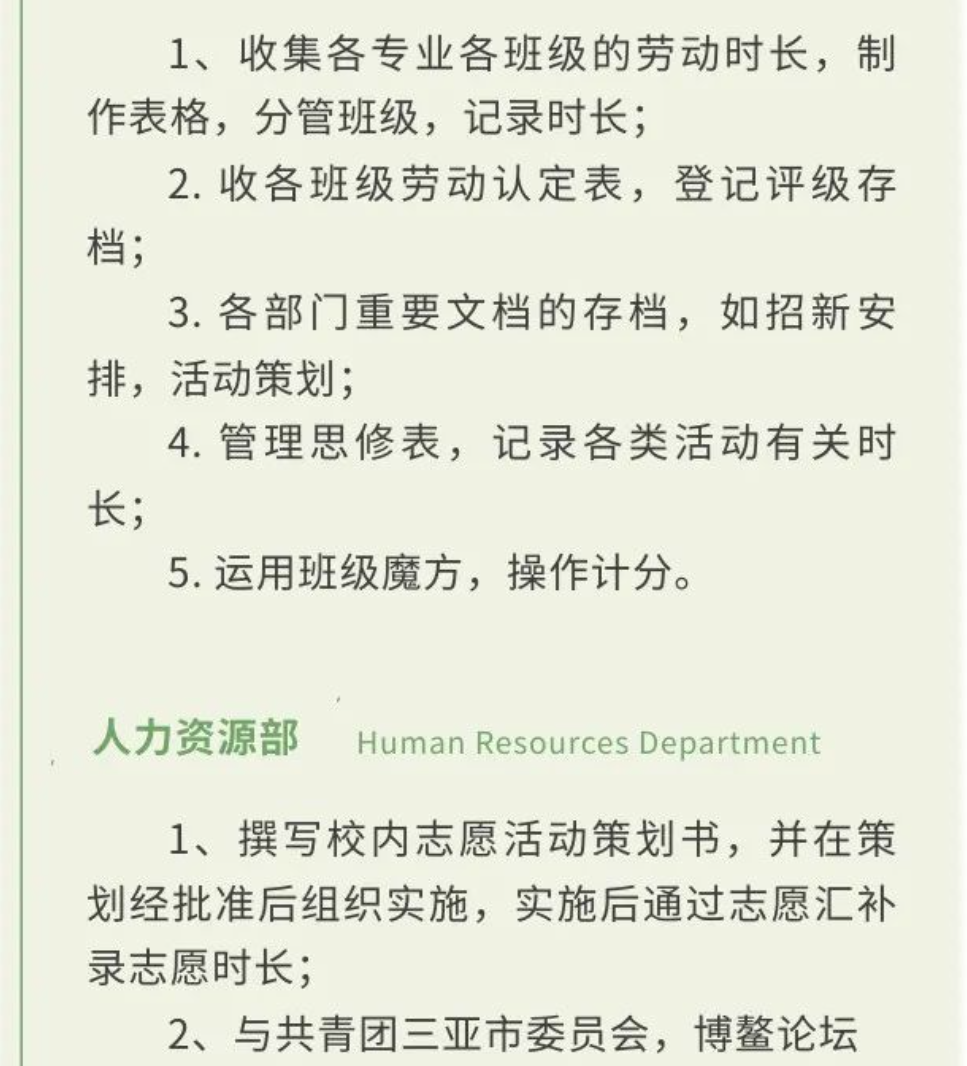 1、收集各专业各班级的劳动时长，制作表格，分管班级，记录时长；

2. 收各班级劳动认定表，登记评级存档；

3. 各部门重要文档的存档，如招新安排，活动策划；

4. 管理思修表，记录各类活动有关时长；

5. 运用班级魔方，操作计分。

人力资源部 Human Resources Department

1、撰写校内志愿活动策划书，并在策划经批准后组织实施，实施后通过志愿汇补录志愿时长；

2、与共青团三亚市委员会，博鳌论坛